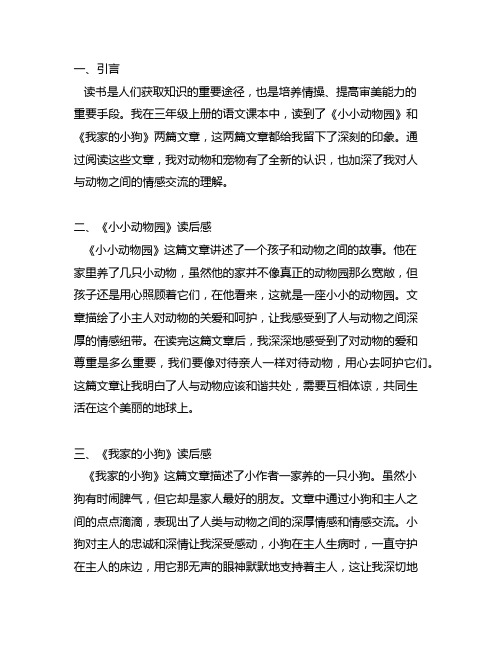 一、引言

读书是人们获取知识的重要途径，也是培养情操、提高审美能力的重要手段。我在三年级上册的语文课本中，读到了《小小动物园》和《我家的小狗》两篇文章，这两篇文章都给我留下了深刻的印象。通过阅读这些文章，我对动物和宠物有了全新的认识，也加深了我对人与动物之间的情感交流的理解。

二、《小小动物园》读后感

《小小动物园》这篇文章讲述了一个孩子和动物之间的故事。他在家里养了几只小动物，虽然他的家并不像真正的动物园那么宽敞，但孩子还是用心照顾着它们，在他看来，这就是一座小小的动物园。文章描绘了小主人对动物的关爱和呵护，让我感受到了人与动物之间深厚的情感纽带。在读完这篇文章后，我深深地感受到了对动物的爱和尊重是多么重要，我们要像对待亲人一样对待动物，用心去呵护它们。这篇文章让我明白了人与动物应该和谐共处，需要互相体谅，共同生活在这个美丽的地球上。

三、《我家的小狗》读后感

《我家的小狗》这篇文章描述了小作者一家养的一只小狗。虽然小狗有时闹脾气，但它却是家人最好的朋友。文章中通过小狗和主人之间的点点滴滴，表现出了人类与动物之间的深厚情感和情感交流。小狗对主人的忠诚和深情让我深受感动，小狗在主人生病时，一直守护在主人的床边，用它那无声的眼神默默地支持着主人，这让我深切地